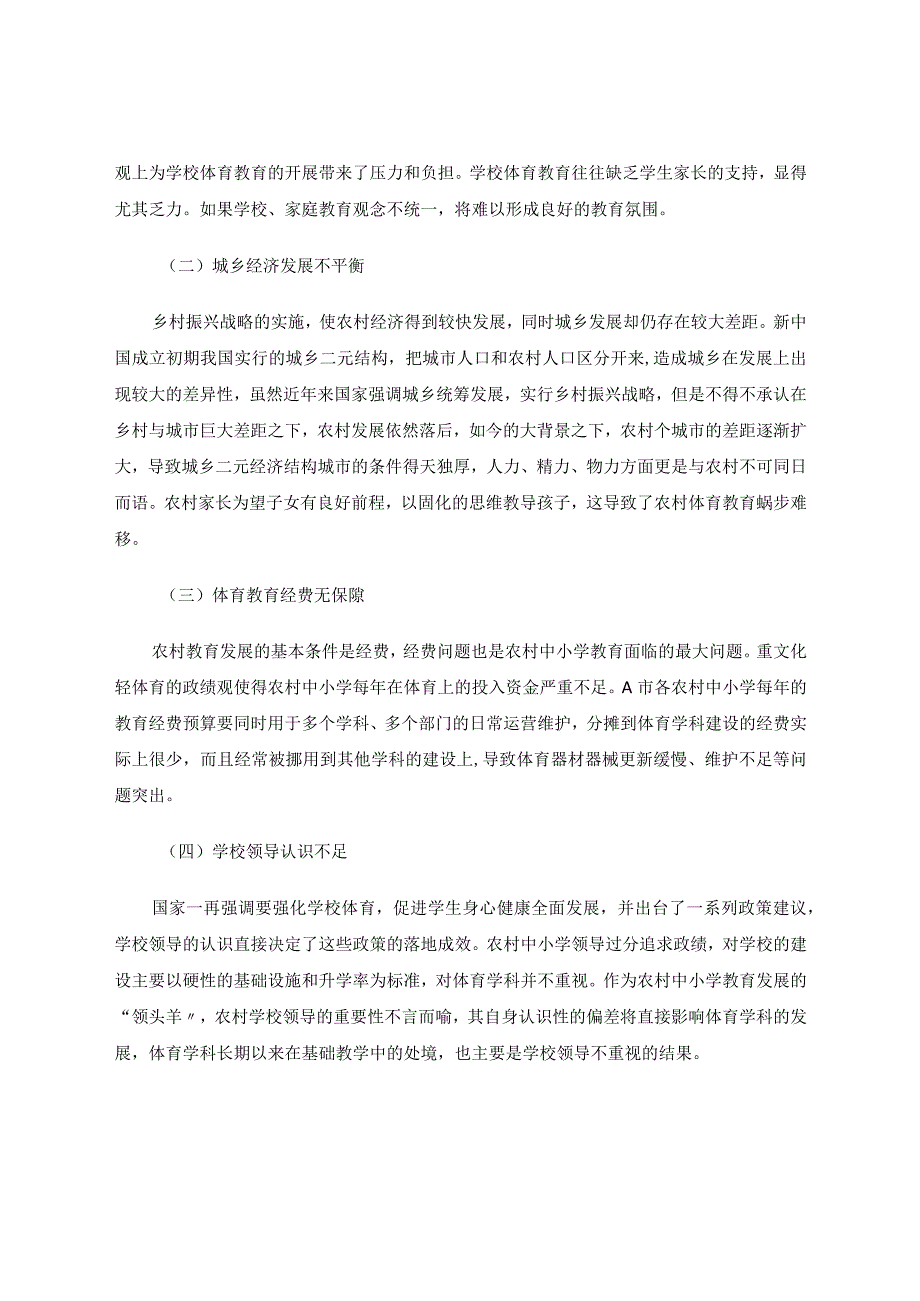 观上为学校体育教育的开展带来了压力和负担。学校体育教育往往缺乏学生家长的支持，显得尤其乏力。如果学校、家庭教育观念不统一，将难以形成良好的教育氛围。

（二）城乡经济发展不平衡

乡村振兴战略的实施，使农村经济得到较快发展，同时城乡发展却仍存在较大差距。新中国成立初期我国实行的城乡二元结构，把城市人口和农村人口区分开来，造成城乡在发展上出现较大的差异性，虽然近年来国家强调城乡统筹发展，实行乡村振兴战略，但是不得不承认在乡村与城市巨大差距之下，农村发展依然落后，如今的大背景之下，农村个城市的差距逐渐扩大，导致城乡二元经济结构城市的条件得天独厚，人力、精力、物力方面更是与农村不可同日而语。农村家长为望子女有良好前程，以固化的思维教导孩子，这导致了农村体育教育蜗步难移。

（三）体育教育经费无保障

农村教育发展的基本条件是经费，经费问题也是农村中小学教育面临的最大问题。重文化轻体育的政绩观使得农村中小学每年在体育上的投入资金严重不足。A市各农村中小学每年的教育经费预算要同时用于多个学科、多个部门的日常运营维护，分摊到体育学科建设的经费实际上很少，而且经常被挪用到其他学科的建设上，导致体育器材器械更新缓慢、维护不足等问题突出。

（四）学校领导认识不足

国家一再强调要强化学校体育，促进学生身心健康全面发展，并出台了一系列政策建议，学校领导的认识直接决定了这些政策的落地成效。农村中小学领导过分追求政绩，对学校的建设主要以硬性的基础设施和升学率为标准，对体育学科并不重视。作为农村中小学教育发展的“领头羊〃，农村学校领导的重要性不言而喻，其自身认识性的偏差将直接影响体育学科的发展，体育学科长期以来在基础教学中的处境，也主要是学校领导不重视的结果。